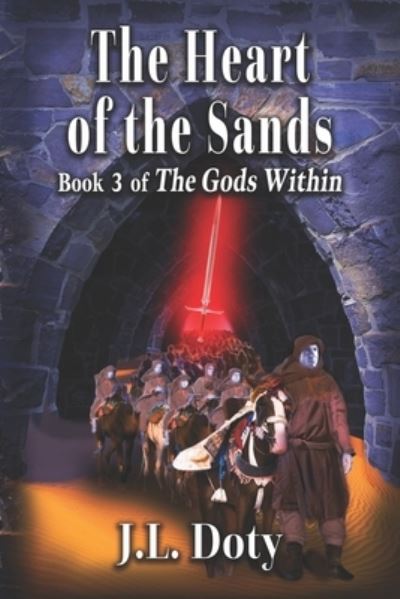 The Heart of the Sands

Book 3 of The Gods Within

J.L. Doty